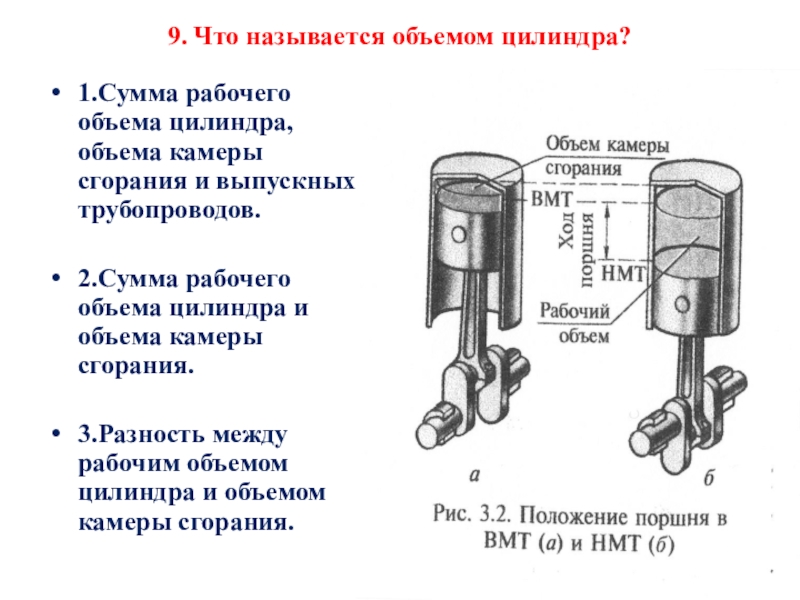 9. Что называется объемом цилиндра?

• 1.Сумма рабочего объема цилиндра, объема камеры сгорания и выпускных трубопроводов.

• 2.Сумма рабочего объема цилиндра и объема камеры сгорания.

• 3.Разность между рабочим объемом цилиндра и объемом камеры сгорания.

Объем камеры сгорания
ВМТ
Ход поршня
НМТ
Рабочий объем
а
б

Рис. 3.2. Положение поршня в ВМТ (а) и НМТ (б)